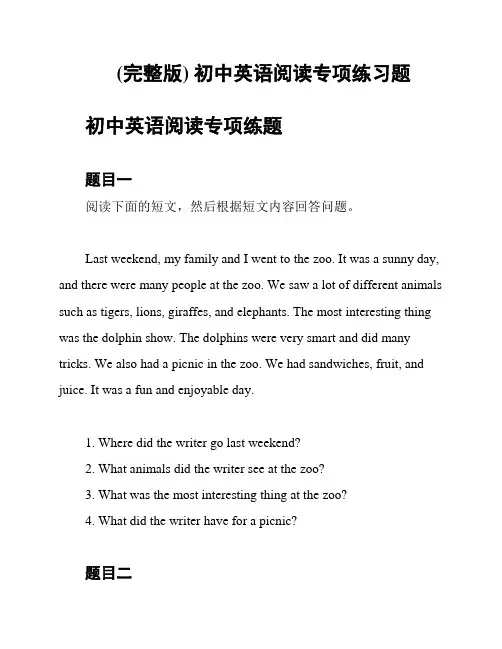 (完整版) 初中英语阅读专项练习题

初中英语阅读专项练题

题目一

阅读下面的短文，然后根据短文内容回答问题。

Last weekend, my family and I went to the zoo. It was a sunny day, and there were many people at the zoo. We saw a lot of different animals such as tigers, lions, giraffes, and elephants. The most interesting thing was the dolphin show. The dolphins were very smart and did many tricks. We also had a picnic in the zoo. We had sandwiches, fruit, and juice. It was a fun and enjoyable day.

1. Where did the writer go last weekend?
2. What animals did the writer see at the zoo?
3. What was the most interesting thing at the zoo?
4. What did the writer have for a picnic?

题目二